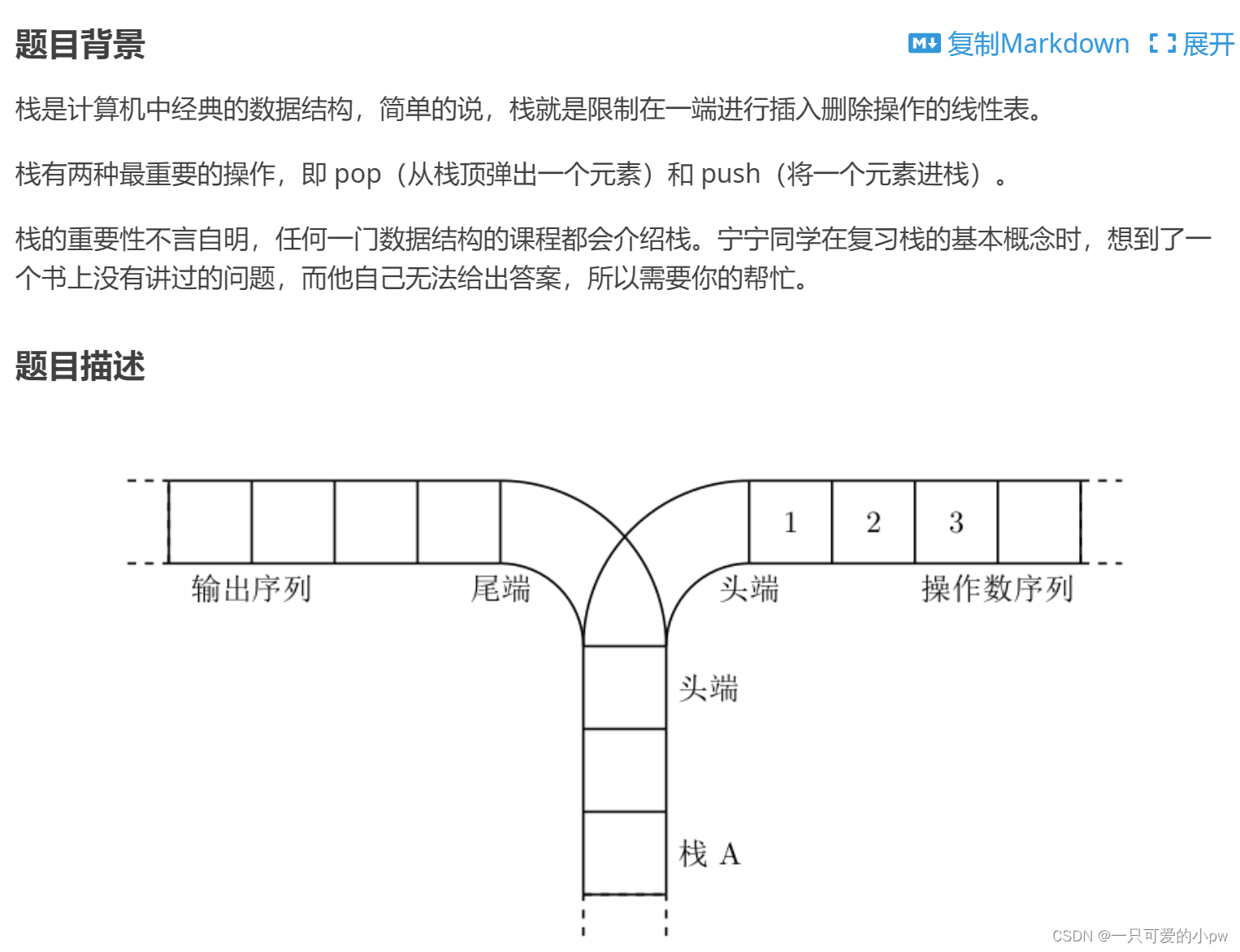 题目背景

复制Markdown 展开

栈是计算机中经典的数据结构，简单的说，栈就是限制在一端进行插入删除操作的线性表。

栈有两种最重要的操作，即 pop（从栈顶弹出一个元素）和 push（将一个元素进栈）。

栈的重要性不言自明，任何一门数据结构的课程都会介绍栈。宁宁同学在复习栈的基本概念时，想到了一个书上没有讲过的问题，而他自己无法给出答案，所以需要你的帮忙。

题目描述

1 2 3

输出序列 尾端 头端 操作数序列

头端

栈 A

CSDN @一只可爱的小pw